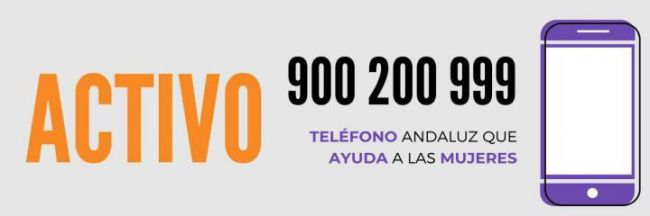 ACTIVO

900 200 999

TELÉFONO ANDALUZ QUE AYUDA A LAS MUJERES